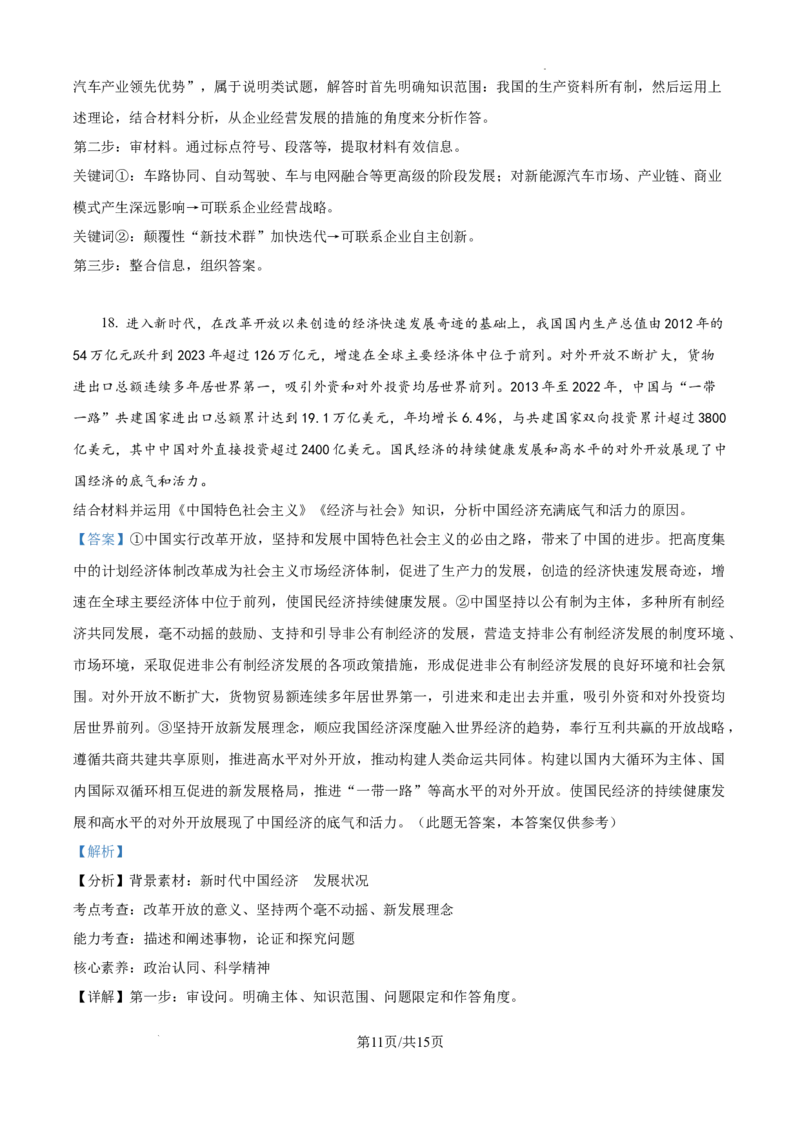 汽车产业领先优势”，属于说明类试题，解答时首先明确知识范围：我国的生产资料所有制，然后运用上述理论，结合材料分析，从企业经营发展的措施的角度来分析作答。
第二步：审材料。通过标点符号、段落等，提取材料有效信息。
关键词①：车路协同、自动驾驶、车与电网融合等更高级的阶段发展；对新能源汽车市场、产业链、商业模式产生深远影响→可联系企业经营战略。
关键词②：颠覆性“新技术群”加快迭代→可联系企业自主创新。
第三步：整合信息，组织答案。

18. 进入新时代，在改革开放以来创造的经济快速发展奇迹的基础上，我国国内生产总值由2012年的54万亿元跃升到2023年超过126万亿元，增速在全球主要经济体中位于前列。对外开放不断扩大，货物进出口总额连续多年居世界第一，吸引外资和对外投资均居世界前列。2013年至2022年，中国与“一带一路”共建国家进出口总额累计达到19.1万亿美元，年均增长6.4%，与共建国家双向投资累计超过3800亿美元，其中中国对外直接投资超过2400亿美元。国民经济的持续健康发展和高水平的对外开放展现了中国经济的底气和活力。
结合材料并运用《中国特色社会主义》《经济与社会》知识，分析中国经济充满底气和活力的原因。
【答案】①中国实行改革开放，坚持和发展中国特色社会主义的必由之路，带来了中国的进步。把高度集中的计划经济体制改革成为社会主义市场经济体制，促进了生产力的发展，创造的经济快速发展奇迹，增速在全球主要经济体中位于前列，使国民经济持续健康发展。②中国坚持以公有制为主体，多种所有制经济共同发展，毫不动摇的鼓励、支持和引导非公有制经济的发展，营造支持非公有制经济发展的制度环境、市场环境，采取促进非公有制经济发展的各项政策措施，形成促进非公有制经济发展的良好环境和社会氛围。对外开放不断扩大，货物贸易额连续多年居世界第一，引进来和走出去并重，吸引外资和对外投资均居世界前列。③坚持开放新发展理念，顺应我国经济深度融入世界经济的趋势，奉行互利共赢的开放战略，遵循共商共建共享原则，推进高水平对外开放，推动构建人类命运共同体。构建以国内大循环为主体、国内国际双循环相互促进的新发展格局，推进“一带一路”等高水平的对外开放。使国民经济的持续健康发展和高水平的对外开放展现了中国经济的底气和活力。（此题无答案，本答案仅供参考）
【解析】
【分析】背景素材：新时代中国经济 发展状况
考点考查：改革开放的意义、坚持两个毫不动摇、新发展理念
能力考查：描述和阐述事物，论证和探究问题
核心素养：政治认同、科学精神
【详解】第一步：审设问。明确主体、知识范围、问题限定和作答角度。

第11页/共15页